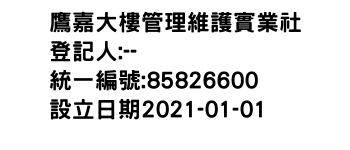 鷹嘉大樓管理維護實業社
登記人:--
統一編號:85826600
設立日期2021-01-01